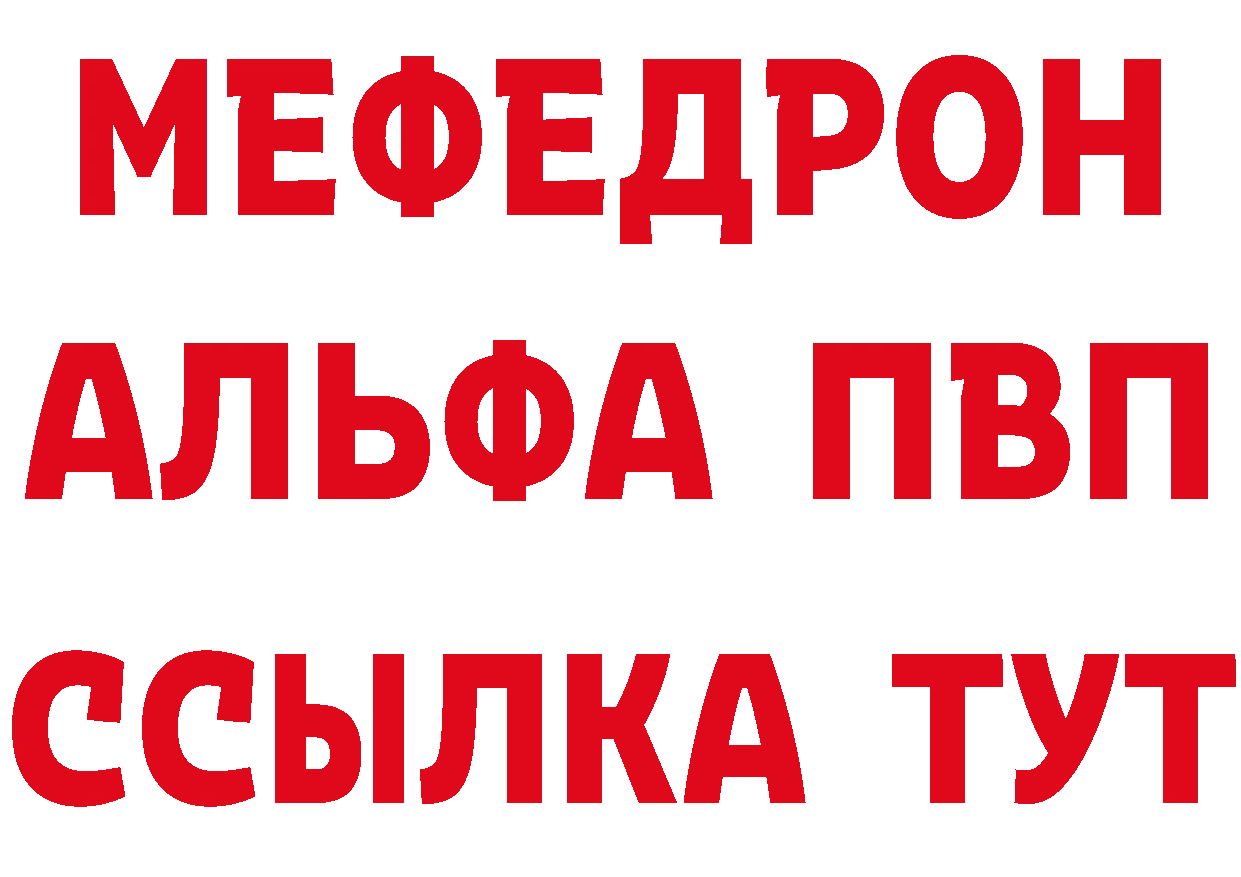 МЕФЕДРОН
АЛЬФА ПВП
ССЫЛКА ТУТ